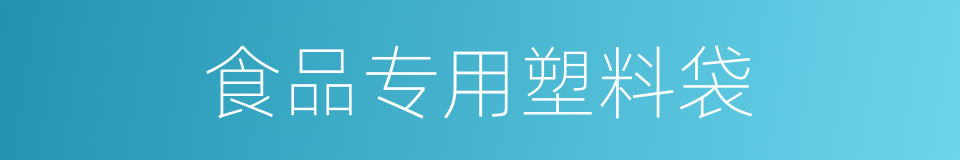 食品专用塑料袋